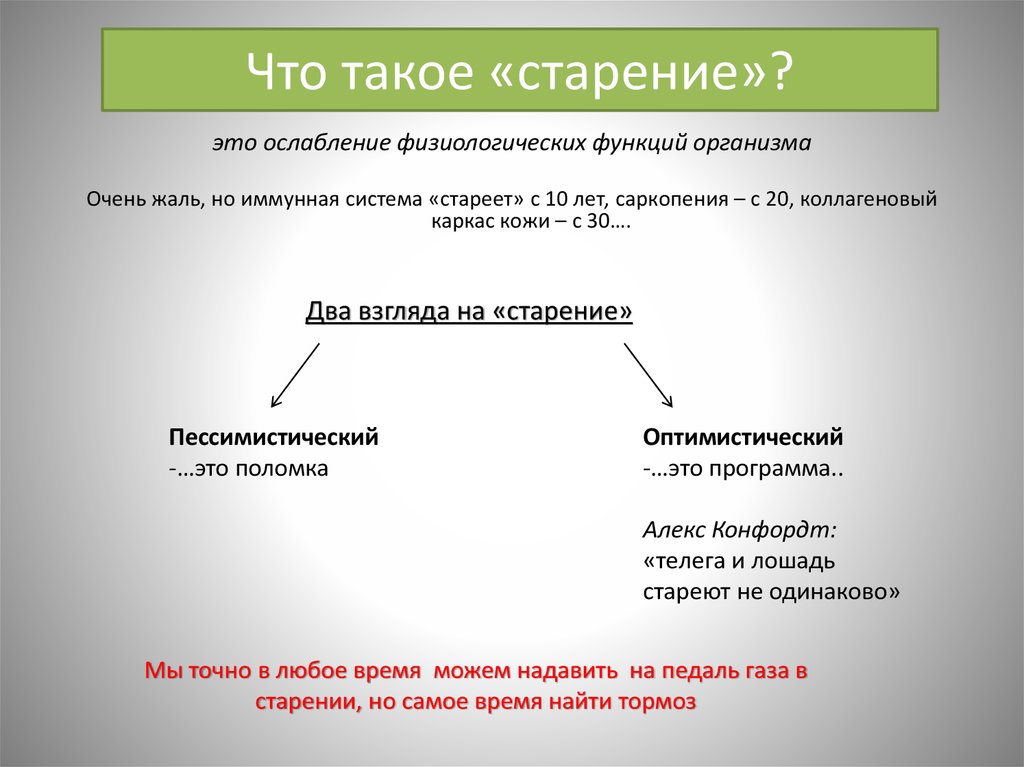 Что такое «старение»?

это ослабление физиологических функций организма

Очень жаль, но иммунная система «стареет» с 10 лет, саркопения – с 20, коллагеновый каркас кожи – с 30….

Два взгляда на «старение»

Пессимистический
-…это поломка

Оптимистический
-…это программа..

Алекс Конфордт:
«телега и лошадь стареют не одинаково»

Мы точно в любое время можем надавить на педаль газа в старении, но самое время найти тормоз